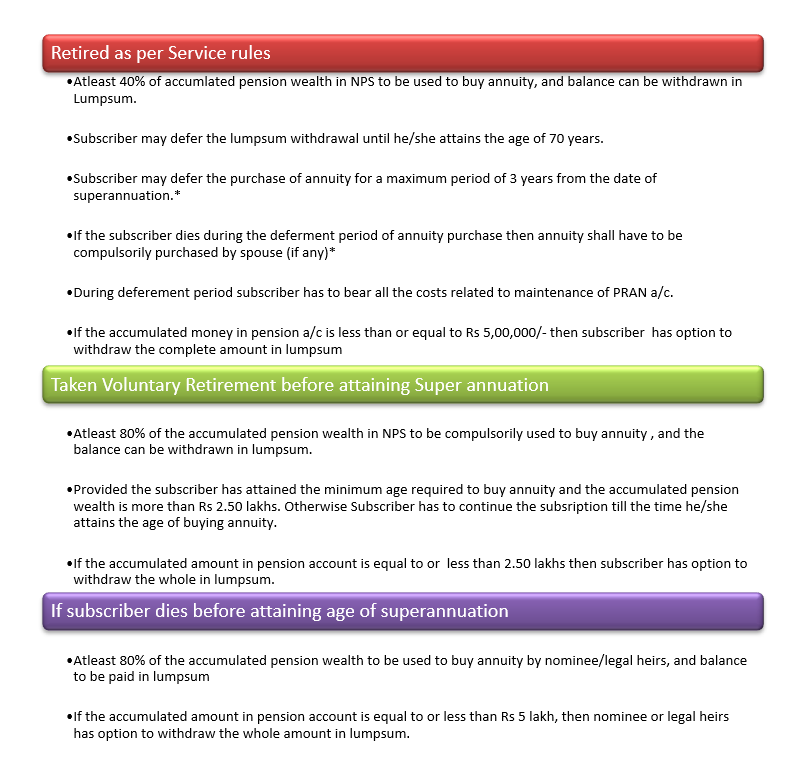 Retired as per Service rules

•Atleast 40% of accumlated pension wealth in NPS to be used to buy annuity, and balance can be withdrawn in Lumpsum.

•Subscriber may defer the lumpsum withdrawal until he/she attains the age of 70 years.

•Subscriber may defer the purchase of annuity for a maximum period of 3 years from the date of superannuation.*

•If the subscriber dies during the deferment period of annuity purchase then annuity shall have to be compulsorily purchased by spouse (if any)*

•During deferement period subscriber has to bear all the costs related to maintenance of PRAN a/c.

•If the accumulated money in pension a/c is less than or equal to Rs 5,00,000/- then subscriber has option to withdraw the complete amount in lumpsum

Taken Voluntary Retirement before attaining Super annuation

•Atleast 80% of the accumulated pension wealth in NPS to be compulsorily used to buy annuity , and the balance can be withdrawn in lumpsum.

•Provided the subscriber has attained the minimum age required to buy annuity and the accumulated pension wealth is more than Rs 2.50 lakhs. Otherwise Subscriber has to continue the subsription till the time he/she attains the age of buying annuity.

•If the accumulated amount in pension account is equal to or less than 2.50 lakhs then subscriber has option to withdraw the whole in lumpsum.

If subscriber dies before attaining age of superannuation

•Atleast 80% of the accumulated pension wealth to be used to buy annuity by nominee/legal heirs, and balance to be paid in lumpsum

•If the accumulated amount in pension account is equal to or less than Rs 5 lakh, then nominee or legal heirs has option to withdraw the whole amount in lumpsum.